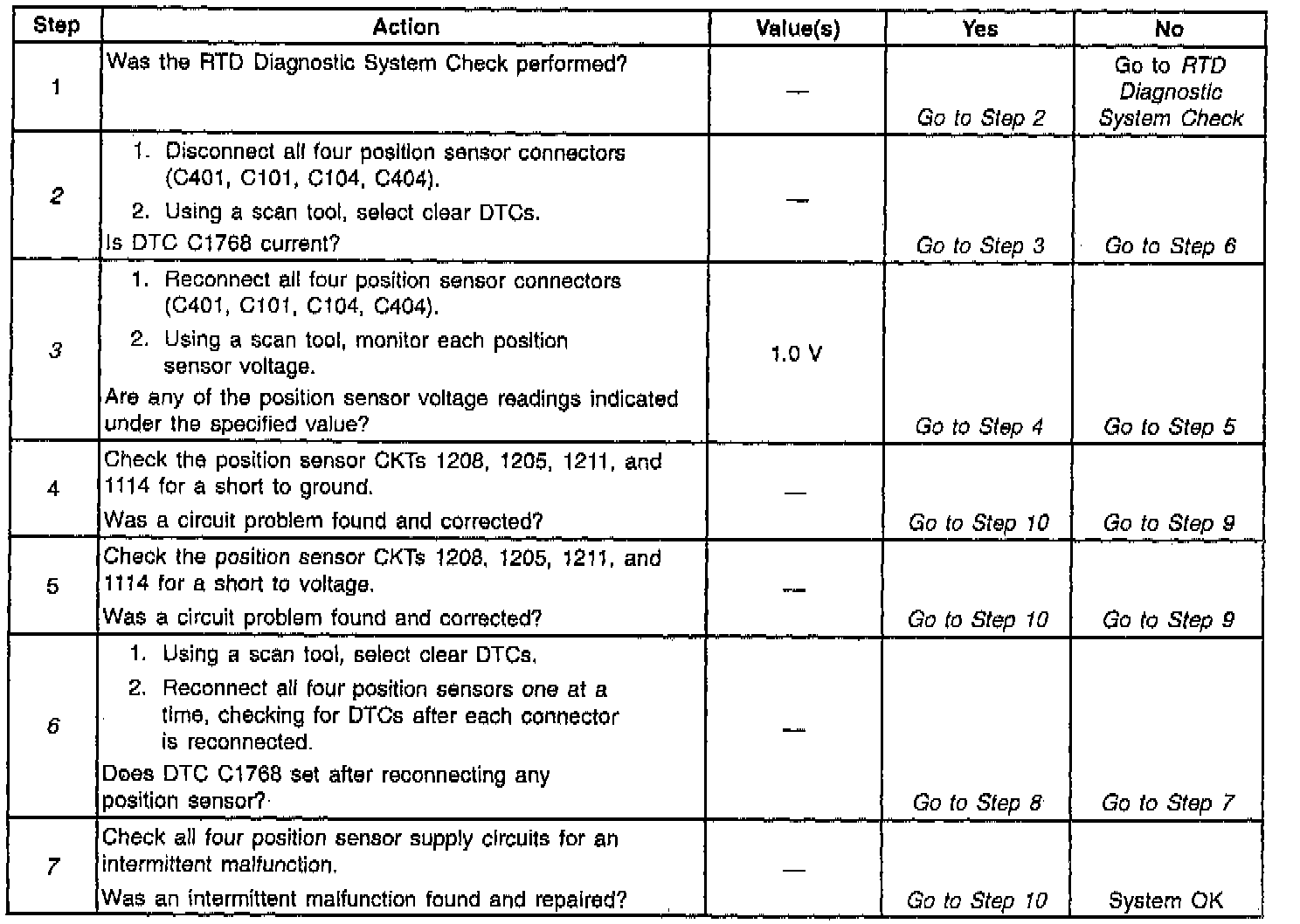 | Step | Action | Value(s) | Yes | No |
|---|---|---|---|---|
| 1 | Was the RTD Diagnostic System Check performed? | — | Go to Step 2 | Go to RTD Diagnostic System Check |
| 2 | 1. Disconnect all four position sensor connectors (C401, C101, C104, C404). 2. Using a scan tool, select clear DTCs. Is DTC C1768 current? | — | Go to Step 3 | Go to Step 6 |
| 3 | 1. Reconnect all four position sensor connectors (C401, C101, C104, C404). 2. Using a scan tool, monitor each position sensor voltage. Are any of the position sensor voltage readings indicated under the specified value? | 1.0 V | Go to Step 4 | Go to Step 5 |
| 4 | Check the position sensor CKTs 1208, 1205, 1211, and 1114 for a short to ground. Was a circuit problem found and corrected? | — | Go to Step 10 | Go to Step 9 |
| 5 | Check the position sensor CKTs 1208, 1205, 1211, and 1114 for a short to voltage. Was a circuit problem found and corrected? | — | Go to Step 10 | Go to Step 9 |
| 6 | 1. Using a scan tool, select clear DTCs. 2. Reconnect all four position sensors one at a time, checking for DTCs after each connector is reconnected. Does DTC C1768 set after reconnecting any position sensor? | — | Go to Step 8 | Go to Step 7 |
| 7 | Check all four position sensor supply circuits for an intermittent malfunction. Was an intermittent malfunction found and repaired? | — | Go to Step 10 | System OK |